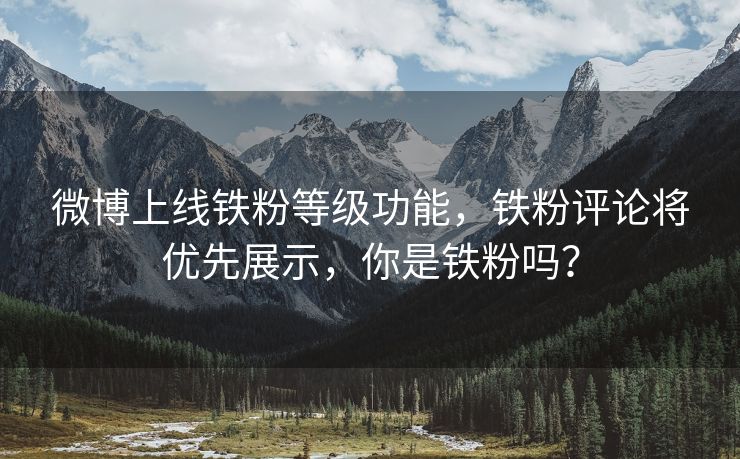 微博上线铁粉等级功能，铁粉评论将优先展示，你是铁粉吗？